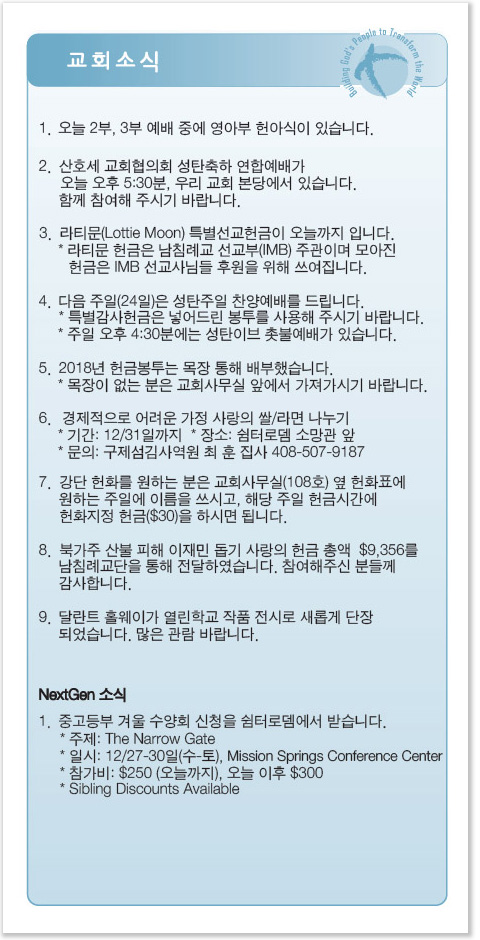 교회소식

Building God's People to Transform the World

1. 오늘 2부, 3부 예배 중에 영아부 헌아식이 있습니다.

2. 산호세 교회협의회 성탄축하 연합예배가 오늘 오후 5:30분, 우리 교회 본당에서 있습니다. 함께 참여해 주시기 바랍니다.

3. 라티문(Lottie Moon) 특별선교헌금이 오늘까지 입니다.
* 라티문 헌금은 남침례교 선교부(IMB) 주관이며 모아진 헌금은 IMB 선교사님들 후원을 위해 쓰여집니다.

4. 다음 주일(24일)은 성탄주일 찬양예배를 드립니다.
* 특별감사헌금은 넣어드린 봉투를 사용해 주시기 바랍니다.
* 주일 오후 4:30분에는 성탄이브 촛불예배가 있습니다.

5. 2018년 헌금봉투는 목장 통해 배부했습니다.
* 목장이 없는 분은 교회사무실 앞에서 가져가시기 바랍니다.

6. 경제적으로 어려운 가정 사랑의 쌀/라면 나누기
* 기간: 12/31일까지 * 장소: 쉼터로뎀 소망관 앞
* 문의: 구제섬김사역원 최 훈 집사 408-507-9187

7. 강단 헌화를 원하는 분은 교회사무실(108호) 옆 헌화표에 원하는 주일에 이름을 쓰시고, 해당 주일 헌금시간에 헌화지정 헌금($30)을 하시면 됩니다.

8. 북가주 산불 피해 이재민 돕기 사랑의 헌금 총액 $9,356를 남침례교단을 통해 전달하였습니다. 참여해주신 분들께 감사합니다.

9. 달란트 홀웨이가 열린학교 작품 전시로 새롭게 단장 되었습니다. 많은 관람 바랍니다.

NextGen 소식

1. 중고등부 겨울 수양회 신청을 쉼터로뎀에서 받습니다.
* 주제: The Narrow Gate
* 일시: 12/27-30일(수-토), Mission Springs Conference Center
* 참가비: $250 (오늘까지), 오늘 이후 $300
* Sibling Discounts Available